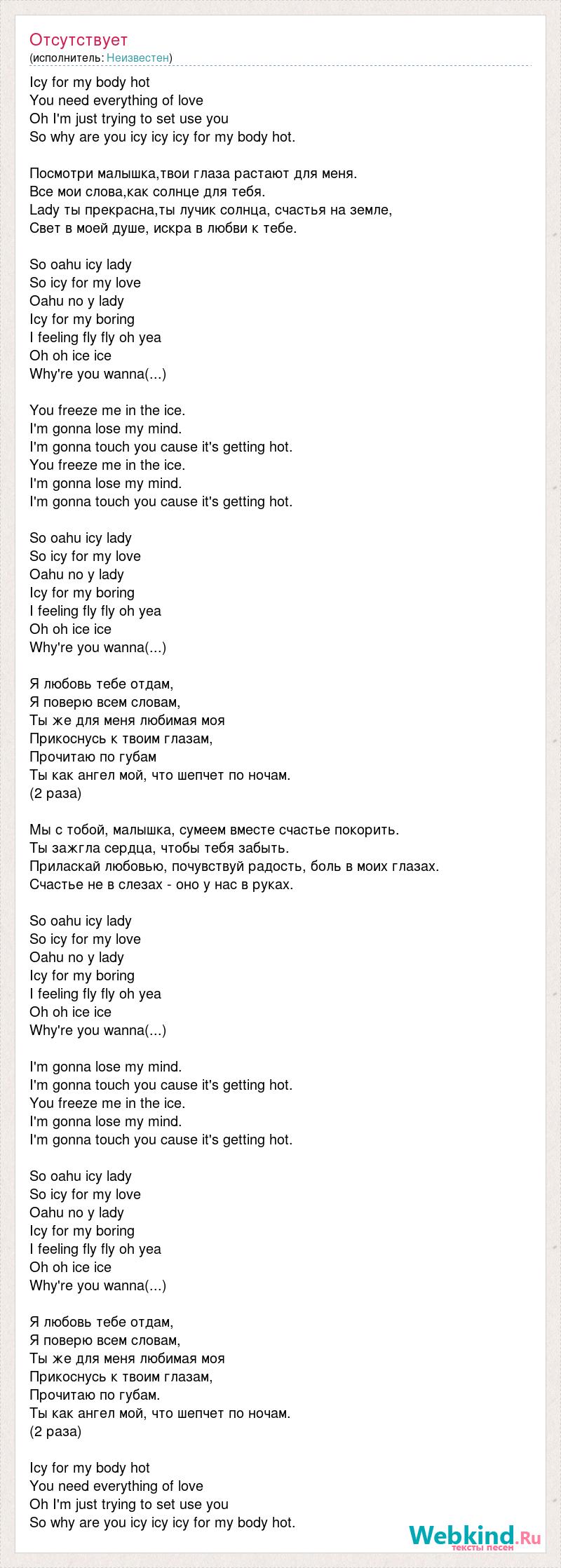 Отсутствует
(исполнитель: Неизвестен)

Icy for my body hot
You need everything of love
Oh I'm just trying to set use you
So why are you icy icy icy for my body hot.

Посмотри малышка,твои глаза растают для меня.
Все мои слова,как солнце для тебя.
Lady ты прекрасна,ты лучик солнца, счастья на земле,
Свет в моей душе, искра в любви к тебе.

So oahu icy lady
So icy for my love
Oahu no y lady
Icy for my boring
I feeling fly fly oh yea
Oh oh ice ice
Why're you wanna(...)

You freeze me in the ice.
I'm gonna lose my mind.
I'm gonna touch you cause it's getting hot.
You freeze me in the ice.
I'm gonna lose my mind.
I'm gonna touch you cause it's getting hot.

So oahu icy lady
So icy for my love
Oahu no y lady
Icy for my boring
I feeling fly fly oh yea
Oh oh ice ice
Why're you wanna(...)

Я любовь тебе отдам,
Я поверю всем словам,
Ты же для меня любимая моя
Прикоснусь к твоим глазам,
Прочитаю по губам
Ты как ангел мой, что шепчет по ночам.
(2 раза)

Мы с тобой, малышка, сумеем вместе счастье покорить.
Ты зажгла сердца, чтобы тебя забыть.
Приласкай любовью, почувствуй радость, боль в моих глазах.
Счастье не в слезах - оно у нас в руках.

So oahu icy lady
So icy for my love
Oahu no y lady
Icy for my boring
I feeling fly fly oh yea
Oh oh ice ice
Why're you wanna(...)

I'm gonna lose my mind.
I'm gonna touch you cause it's getting hot.
You freeze me in the ice.
I'm gonna lose my mind.
I'm gonna touch you cause it's getting hot.

So oahu icy lady
So icy for my love
Oahu no y lady
Icy for my boring
I feeling fly fly oh yea
Oh oh ice ice
Why're you wanna(...)

Я любовь тебе отдам,
Я поверю всем словам,
Ты же для меня любимая моя
Прикоснусь к твоим глазам,
Прочитаю по губам.
Ты как ангел мой, что шепчет по ночам.
(2 раза)

Icy for my body hot
You need everything of love
Oh I'm just trying to set use you
So why are you icy icy icy for my body hot.

Webkind.Ru
тексты песен